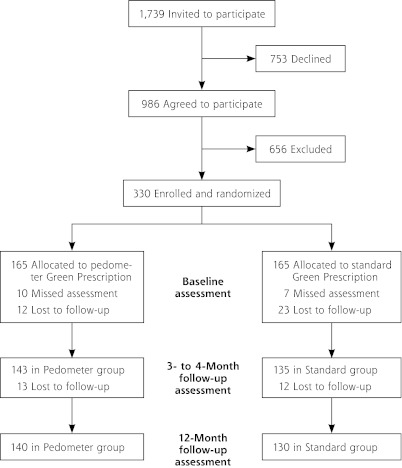 1,739 Invited to participate

753 Declined

986 Agreed to participate

656 Excluded

330 Enrolled and randomized

165 Allocated to pedometer Green Prescription
10 Missed assessment
12 Lost to follow-up

Baseline assessment

165 Allocated to standard Green Prescription
7 Missed assessment
23 Lost to follow-up

143 in Pedometer group
13 Lost to follow-up

3- to 4-Month follow-up assessment

135 in Standard group
12 Lost to follow-up

140 in Pedometer group

12-Month follow-up assessment

130 in Standard group